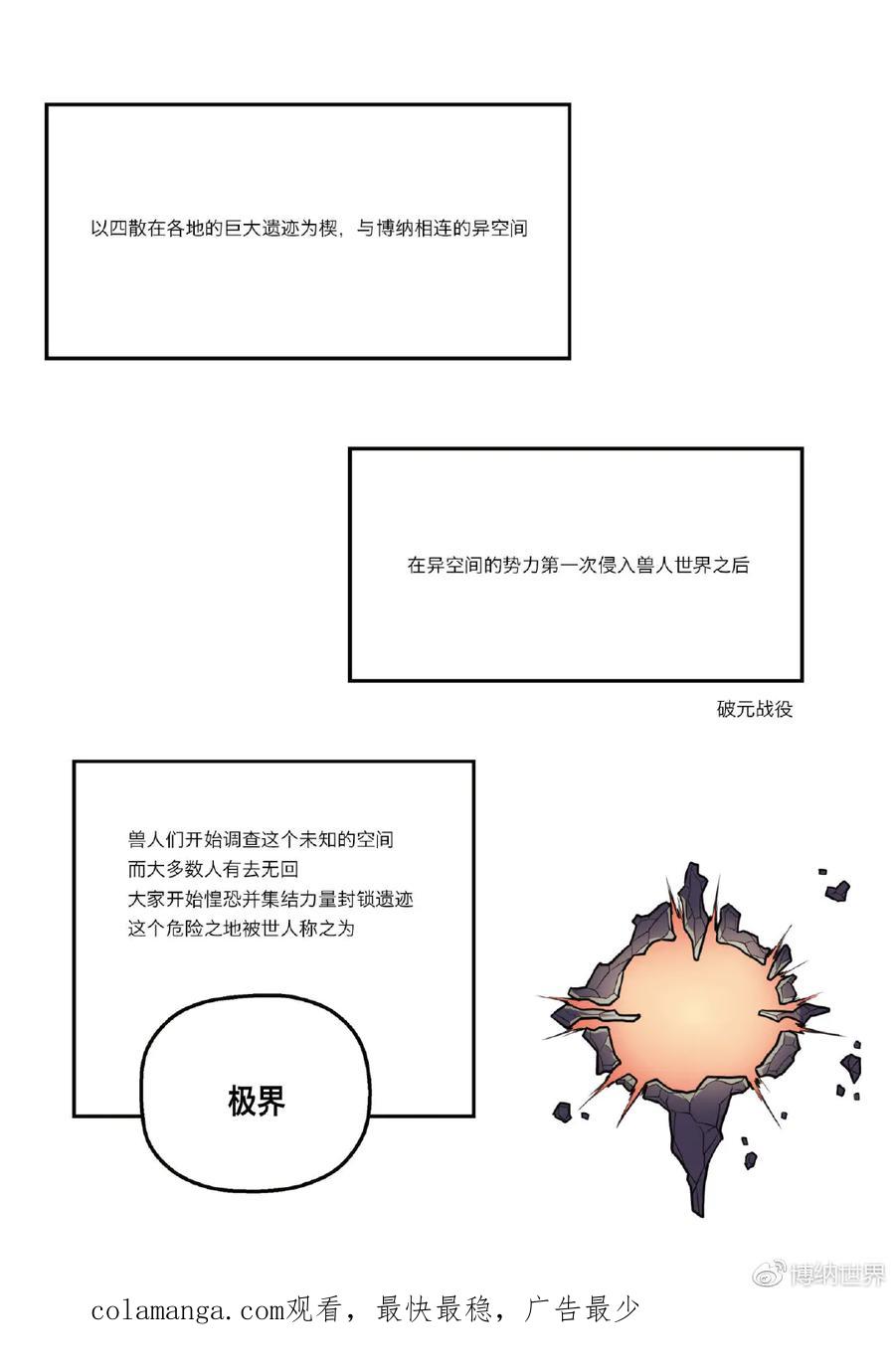 以四散在各地的巨大遗迹为楔，与博纳相连的异空间

在异空间的势力第一次侵入兽人世界之后

破元战役

兽人们开始调查这个未知的空间
而大多数人有去无回
大家开始惶恐并集结力量封锁遗迹
这个危险之地被世人称之为

极界

博纳世界

colamanga.com观看，最快最稳，广告最少